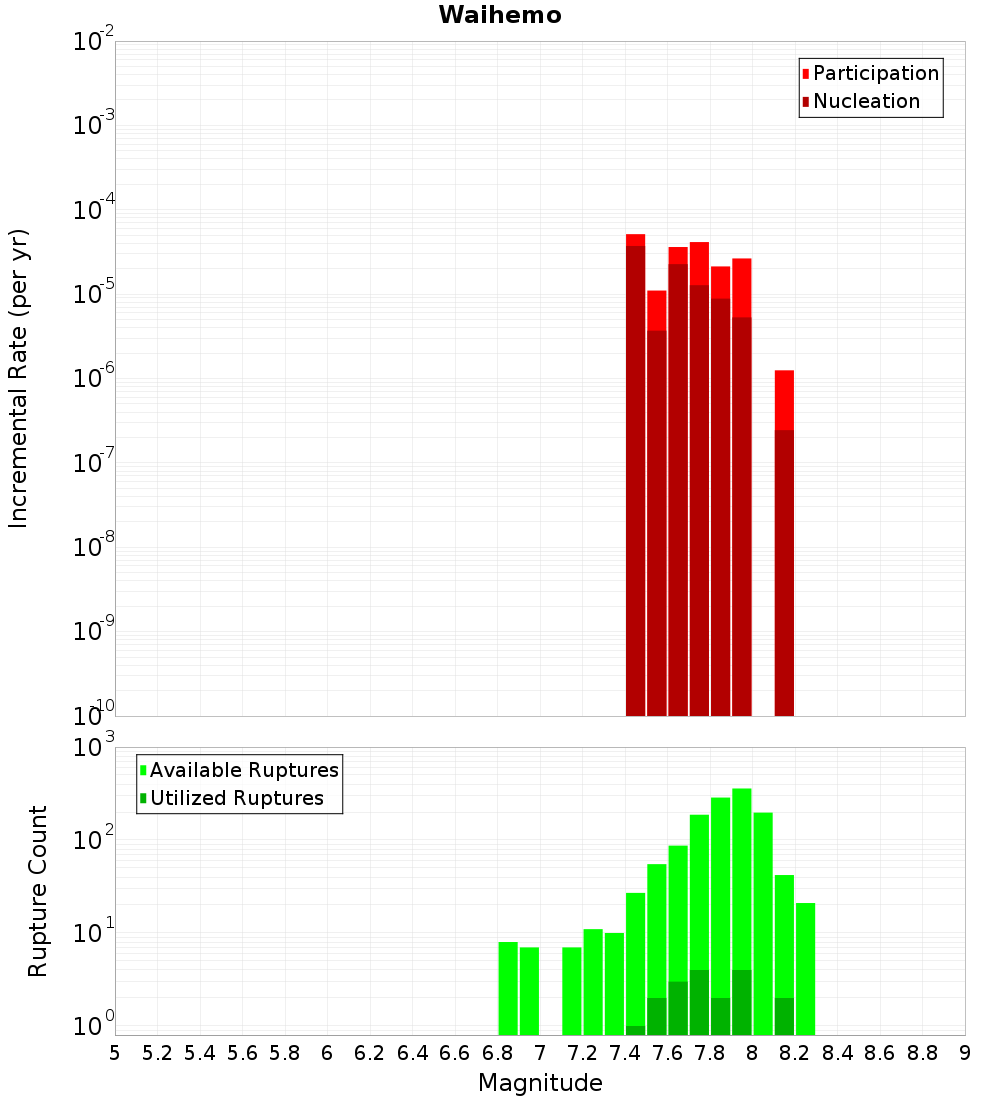 Waihemo

Participation
Nucleation

Incremental Rate (per yr)

$10^{-2}$
$10^{-3}$
$10^{-4}$
$10^{-5}$
$10^{-6}$
$10^{-7}$
$10^{-8}$
$10^{-9}$
$10^{-10}$

Available Ruptures
Utilized Ruptures

Rupture Count

$10^{3}$
$10^{2}$
$10^{1}$
$10^{0}$

5 5.2 5.4 5.6 5.8 6 6.2 6.4 6.6 6.8 7 7.2 7.4 7.6 7.8 8 8.2 8.4 8.6 8.8 9

Magnitude